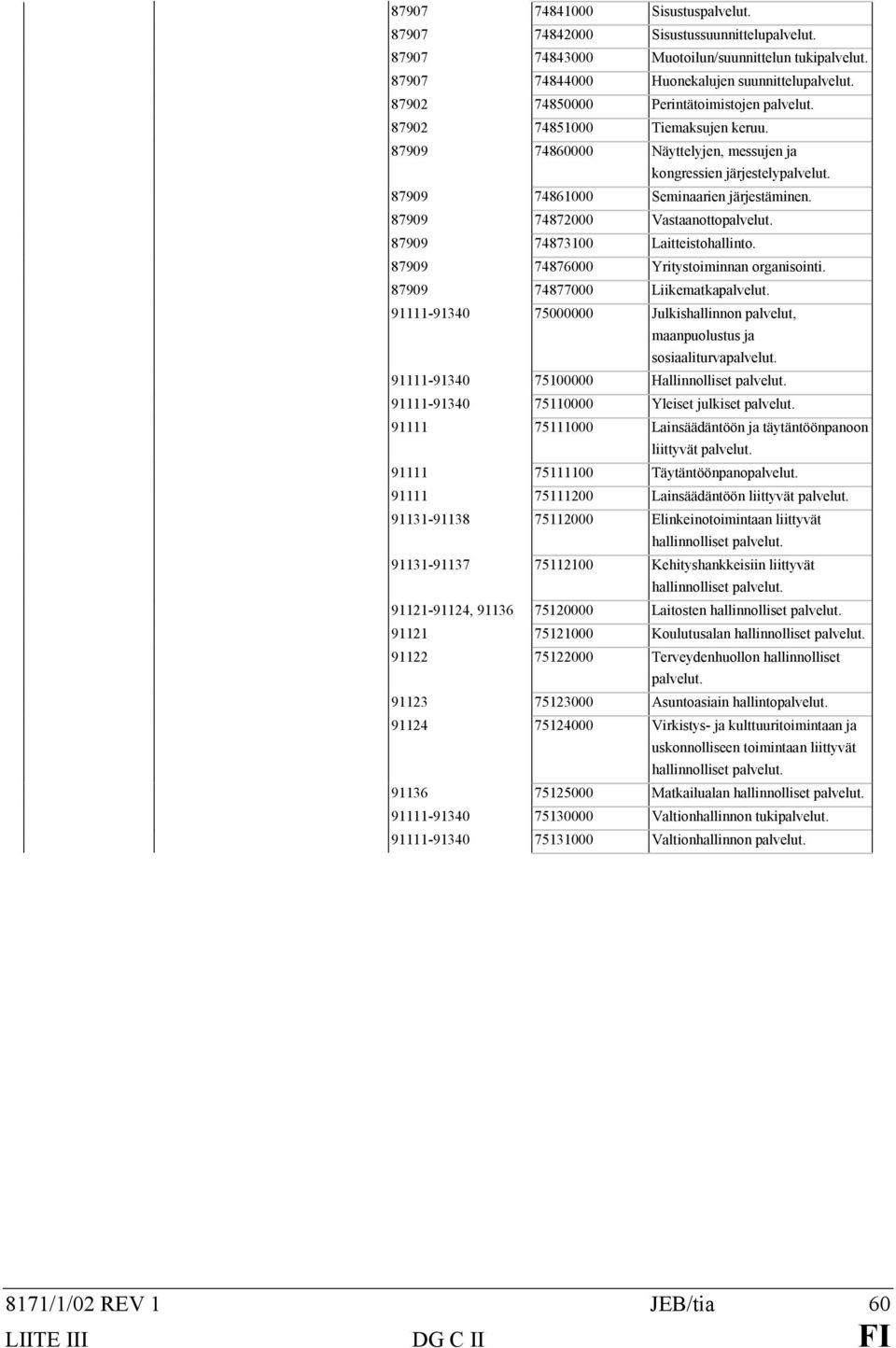 | | | | | |
|---|---|---|---|---|
| | | 87907 | 74841000 | Sisustuspalvelut. |
| | | 87907 | 74842000 | Sisustussuunnittelupalvelut. |
| | | 87907 | 74843000 | Muotoilun/suunnittelun tukipalvelut. |
| | | 87907 | 74844000 | Huonekalujen suunnittelupalvelut. |
| | | 87902 | 74850000 | Perintätoimistojen palvelut. |
| | | 87902 | 74851000 | Tiemaksujen keruu. |
| | | 87909 | 74860000 | Näyttelyjen, messujen ja kongressien järjestelypalvelut. |
| | | 87909 | 74861000 | Seminaarien järjestäminen. |
| | | 87909 | 74872000 | Vastaanottopalvelut. |
| | | 87909 | 74873100 | Laitteistohallinto. |
| | | 87909 | 74876000 | Yritystoiminnan organisointi. |
| | | 87909 | 74877000 | Liikematkapalvelut. |
| | | 91111-91340 | 75000000 | Julkishallinnon palvelut, maanpuolustus ja sosiaaliturvapalvelut. |
| | | 91111-91340 | 75100000 | Hallinnolliset palvelut. |
| | | 91111-91340 | 75110000 | Yleiset julkiset palvelut. |
| | | 91111 | 75111000 | Lainsäädäntöön ja täytäntöönpanoon liittyvät palvelut. |
| | | 91111 | 75111100 | Täytäntöönpanopalvelut. |
| | | 91111 | 75111200 | Lainsäädäntöön liittyvät palvelut. |
| | | 91131-91138 | 75112000 | Elinkeinotoimintaan liittyvät hallinnolliset palvelut. |
| | | 91131-91137 | 75112100 | Kehityshankkeisiin liittyvät hallinnolliset palvelut. |
| | | 91121-91124, 91136 | 75120000 | Laitosten hallinnolliset palvelut. |
| | | 91121 | 75121000 | Koulutusalan hallinnolliset palvelut. |
| | | 91122 | 75122000 | Terveydenhuollon hallinnolliset palvelut. |
| | | 91123 | 75123000 | Asuntoasiain hallintopalvelut. |
| | | 91124 | 75124000 | Virkistys- ja kulttuuritoimintaan ja uskonnolliseen toimintaan liittyvät hallinnolliset palvelut. |
| | | 91136 | 75125000 | Matkailualan hallinnolliset palvelut. |
| | | 91111-91340 | 75130000 | Valtionhallinnon tukipalvelut. |
| | | 91111-91340 | 75131000 | Valtionhallinnon palvelut. |

8171/1/02 REV 1 JEB/tia 60
LIITE III DG C II FI